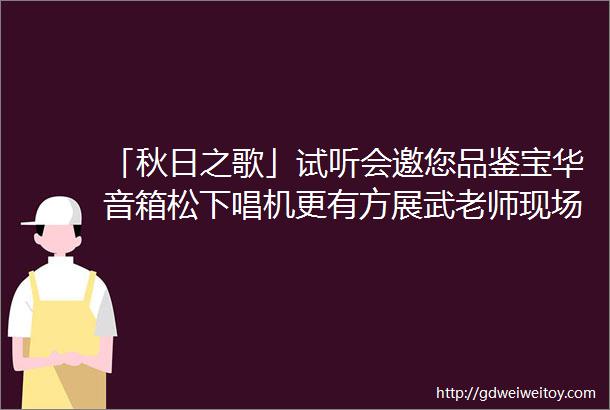 「秋日之歌」试听会邀您品鉴宝华音箱松下唱机更有方展武老师现场

http://gdweiweitoy.com